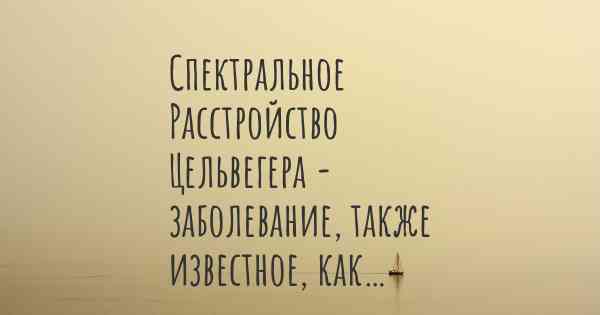 Спектральное Расстройство Цельвегера - заболевание, также известное, как...